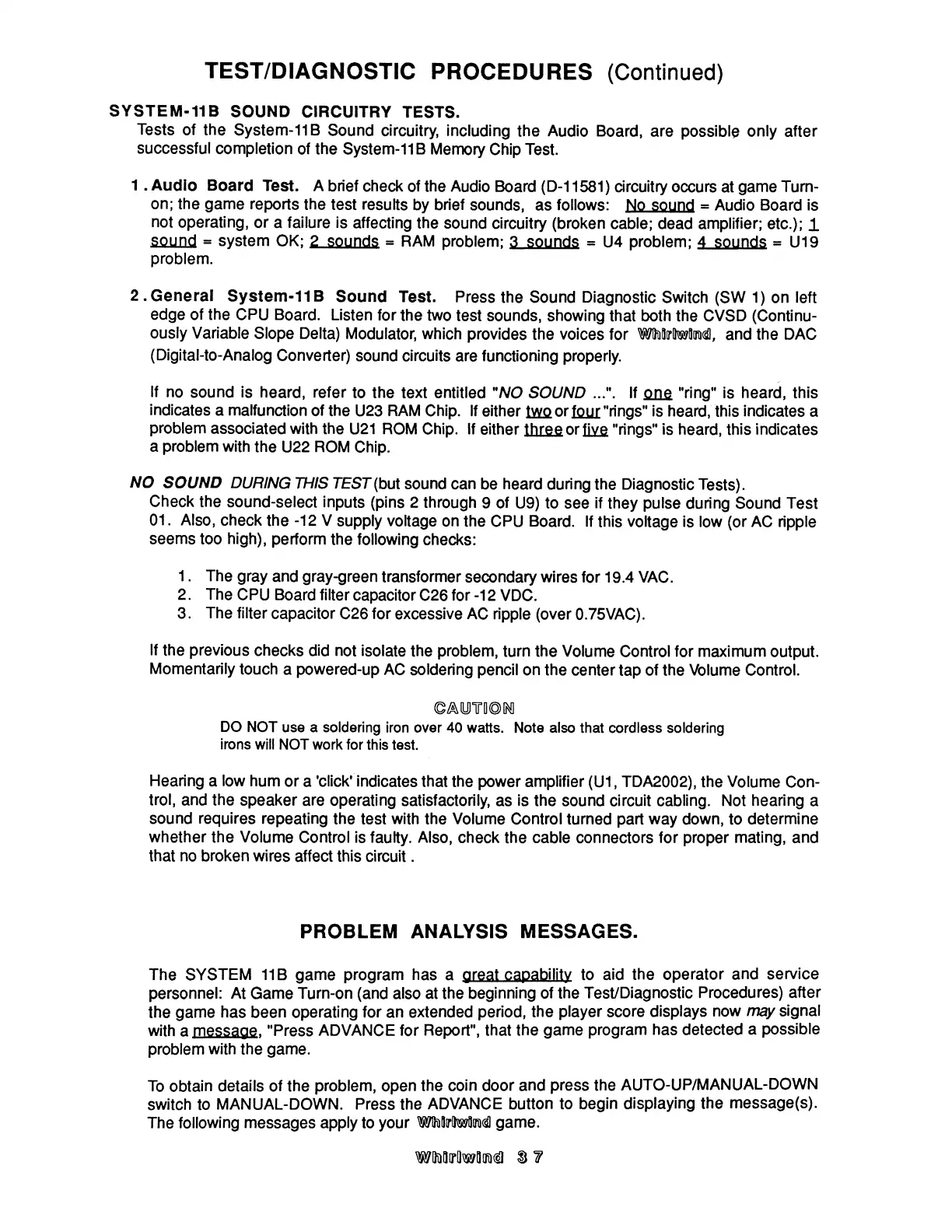 TEST/DIAGNOSTIC PROCEDURES (Continued)

SYSTEM-11B SOUND CIRCUITRY TESTS.
Tests of the System-11B Sound circuitry, including the Audio Board, are possible only after successful completion of the System-11B Memory Chip Test.

1. Audio Board Test. A brief check of the Audio Board (D-11581) circuitry occurs at game Turn-on; the game reports the test results by brief sounds, as follows: No sound = Audio Board is not operating, or a failure is affecting the sound circuitry (broken cable; dead amplifier; etc.); 1 sound = system OK; 2 sounds = RAM problem; 3 sounds = U4 problem; 4 sounds = U19 problem.

2. General System-11B Sound Test. Press the Sound Diagnostic Switch (SW 1) on left edge of the CPU Board. Listen for the two test sounds, showing that both the CVSD (Continuously Variable Slope Delta) Modulator, which provides the voices for Whirlwind, and the DAC (Digital-to-Analog Converter) sound circuits are functioning properly.

If no sound is heard, refer to the text entitled "NO SOUND ...". If one "ring" is heard, this indicates a malfunction of the U23 RAM Chip. If either two or four "rings" is heard, this indicates a problem associated with the U21 ROM Chip. If either three or five "rings" is heard, this indicates a problem with the U22 ROM Chip.

NO SOUND DURING THIS TEST (but sound can be heard during the Diagnostic Tests).
Check the sound-select inputs (pins 2 through 9 of U9) to see if they pulse during Sound Test 01. Also, check the -12 V supply voltage on the CPU Board. If this voltage is low (or AC ripple seems too high), perform the following checks:

1. The gray and gray-green transformer secondary wires for 19.4 VAC.
2. The CPU Board filter capacitor C26 for -12 VDC.
3. The filter capacitor C26 for excessive AC ripple (over 0.75VAC).

If the previous checks did not isolate the problem, turn the Volume Control for maximum output. Momentarily touch a powered-up AC soldering pencil on the center tap of the Volume Control.

CAUTION
DO NOT use a soldering iron over 40 watts. Note also that cordless soldering irons will NOT work for this test.

Hearing a low hum or a 'click' indicates that the power amplifier (U1, TDA2002), the Volume Control, and the speaker are operating satisfactorily, as is the sound circuit cabling. Not hearing a sound requires repeating the test with the Volume Control turned part way down, to determine whether the Volume Control is faulty. Also, check the cable connectors for proper mating, and that no broken wires affect this circuit .

PROBLEM ANALYSIS MESSAGES.

The SYSTEM 11B game program has a great capability to aid the operator and service personnel: At Game Turn-on (and also at the beginning of the Test/Diagnostic Procedures) after the game has been operating for an extended period, the player score displays now may signal with a message, "Press ADVANCE for Report", that the game program has detected a possible problem with the game.

To obtain details of the problem, open the coin door and press the AUTO-UP/MANUAL-DOWN switch to MANUAL-DOWN. Press the ADVANCE button to begin displaying the message(s). The following messages apply to your Whirlwind game.

Whirlwind 37